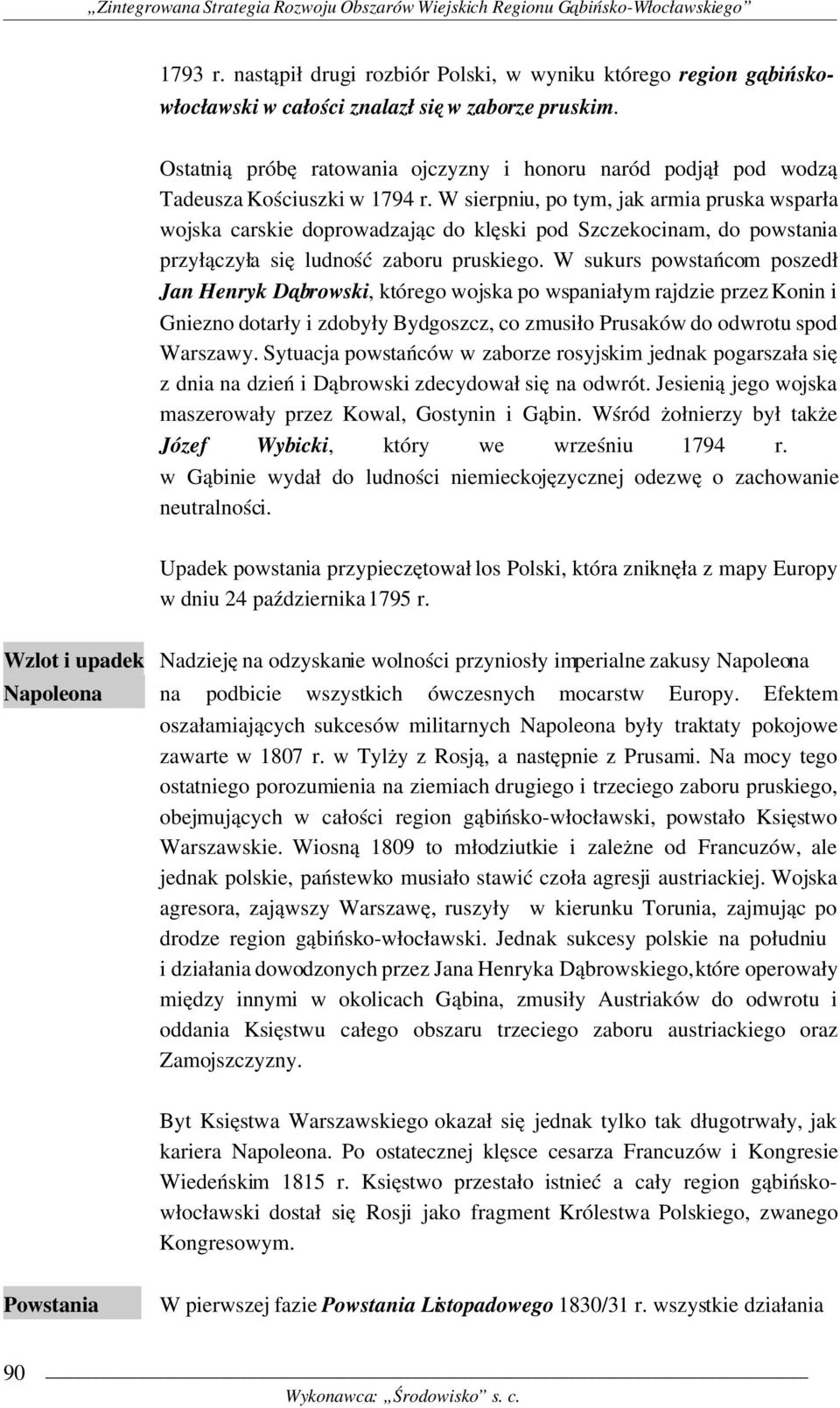 „Zintegrowana Strategia Rozwoju Obszarów Wiejskich Regionu Gąbińsko-Włocławskiego”

1793 r. nastąpił drugi rozbiór Polski, w wyniku którego region gąbińsko-włocławski w całości znalazł się w zaborze pruskim.

Ostatnią próbę ratowania ojczyzny i honoru naród podjął pod wodzą Tadeusza Kościuszki w 1794 r. W sierpniu, po tym, jak armia pruska wsparła wojska carskie doprowadzając do klęski pod Szczekocinam, do powstania przyłączyła się ludność zaboru pruskiego. W sukurs powstańcom poszedł Jan Henryk Dąbrowski, którego wojska po wspaniałym rajdzie przez Konin i Gniezno dotarły i zdobyły Bydgoszcz, co zmusiło Prusaków do odwrotu spod Warszawy. Sytuacja powstańców w zaborze rosyjskim jednak pogarszała się z dnia na dzień i Dąbrowski zdecydował się na odwrót. Jesienią jego wojska maszerowały przez Kowal, Gostynin i Gąbin. Wśród żołnierzy był także Józef Wybicki, który we wrześniu 1794 r. w Gąbinie wydał do ludności niemieckojęzycznej odezwę o zachowanie neutralności.

Upadek powstania przypieczętował los Polski, która zniknęła z mapy Europy w dniu 24 października 1795 r.

Wzlot i upadek Napoleona

Nadzieję na odzyskanie wolności przyniosły imperialne zakusy Napoleona na podbicie wszystkich ówczesnych mocarstw Europy. Efektem oszałamiających sukcesów militarnych Napoleona były traktaty pokojowe zawarte w 1807 r. w Tylży z Rosją, a następnie z Prusami. Na mocy tego ostatniego porozumienia na ziemiach drugiego i trzeciego zaboru pruskiego, obejmujących w całości region gąbińsko-włocławski, powstało Księstwo Warszawskie. Wiosną 1809 to młodziutkie i zależne od Francuzów, ale jednak polskie, państewko musiało stawić czoła agresji austriackiej. Wojska agresora, zająwszy Warszawę, ruszyły w kierunku Torunia, zajmując po drodze region gąbińsko-włocławski. Jednak sukcesy polskie na południu i działania dowodzonych przez Jana Henryka Dąbrowskiego, które operowały między innymi w okolicach Gąbina, zmusiły Austriaków do odwrotu i oddania Księstwu całego obszaru trzeciego zaboru austriackiego oraz Zamojszczyzny.

Byt Księstwa Warszawskiego okazał się jednak tylko tak długotrwały, jak kariera Napoleona. Po ostatecznej klęsce cesarza Francuzów i Kongresie Wiedeńskim 1815 r. Księstwo przestało istnieć a cały region gąbińsko-włocławski dostał się Rosji jako fragment Królestwa Polskiego, zwanego Kongresowym.

Powstania

W pierwszej fazie Powstania Listopadowego 1830/31 r. wszystkie działania

90

Wykonawca: „Środowisko” s. c.